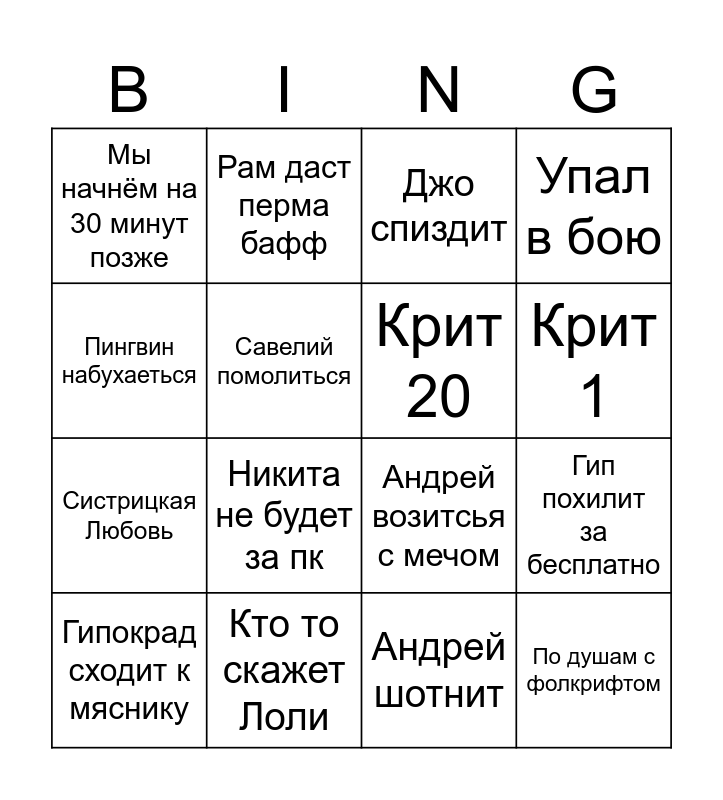 | B | I | N | G |
|---|---|---|---|
| Мы начнём на 30 минут позже | Рам даст перма бафф | Джо спиздит | Упал в бою |
| Пингвин набухаеться | Савелий помолиться | Крит 20 | Крит 1 |
| Систрицкая Любовь | Никита не будет за пк | Андрей возиться с мечом | Гип похилит за бесплатно |
| Гипокрад сходит к мяснику | Кто то скажет Лоли | Андрей шотнит | По душам с фолкрифтом |